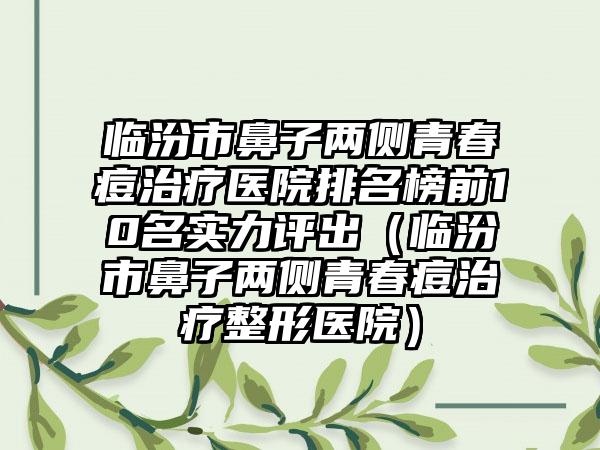 临汾市鼻子两侧青春痘治疗医院排名榜前10名实力评出（临汾市鼻子两侧青春痘治疗整形医院）